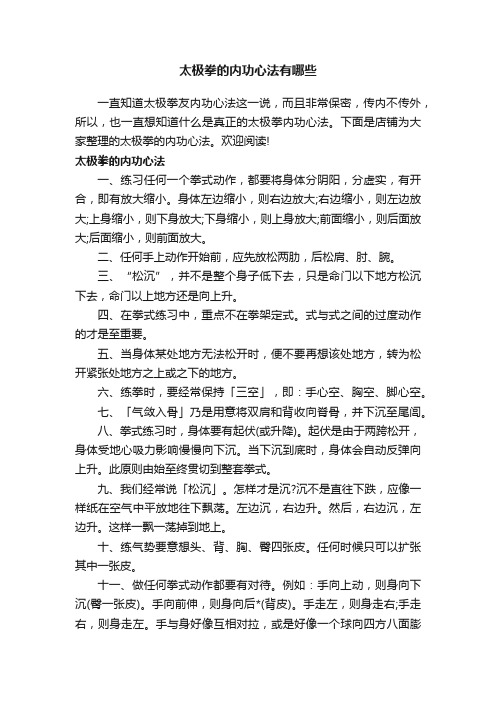 太极拳的内功心法有哪些

一直知道太极拳友内功心法这一说，而且非常保密，传内不传外，所以，也一直想知道什么是真正的太极拳内功心法。下面是店铺为大家整理的太极拳的内功心法。欢迎阅读!

太极拳的内功心法

一、练习任何一个拳式动作，都要将身体分阴阳，分虚实，有开合，即有放大缩小。身体左边缩小，则右边放大;右边缩小，则左边放大;上身缩小，则下身放大;下身缩小，则上身放大;前面缩小，则后面放大;后面缩小，则前面放大。

二、任何手上动作开始前，应先放松两肋，后松肩、肘、腕。

三、“松沉”，并不是整个身子低下去，只是命门以下地方松沉下去，命门以上地方还是向上升。

四、在拳式练习中，重点不在拳架定式。式与式之间的过度动作的才是至重要。

五、当身体某处地方无法松开时，便不要再想该处地方，转为松开紧张处地方之上或之下的地方。

六、练拳时，要经常保持「三空」，即：手心空、胸空、脚心空。

七、「气敛入骨」乃是用意将双肩和背收向脊骨，并下沉至尾闾。

八、拳式练习时，身体要有起伏(或升降)。起伏是由于两跨松开，身体受地心吸力影响慢慢向下沉。当下沉到底时，身体会自动反弹向上升。此原则由始至终贯切到整套拳式。

九、我们经常说「松沉」。怎样才是沉?沉不是直往下跌，应像一样纸在空气中平放地往下飘荡。左边沉，右边升。然后，右边沉，左边升。这样一飘一荡掉到地上。

十、练气势要意想头、背、胸、臀四张皮。任何时候只可以扩张其中一张皮。

十一、做任何拳式动作都要有对待。例如：手向上动，则身向下沉(臀一张皮)。手向前伸，则身向后*(背皮)。手走左，则身走右;手走右，则身走左。手与身好像互相对拉，或是好像一个球向四方八面膨